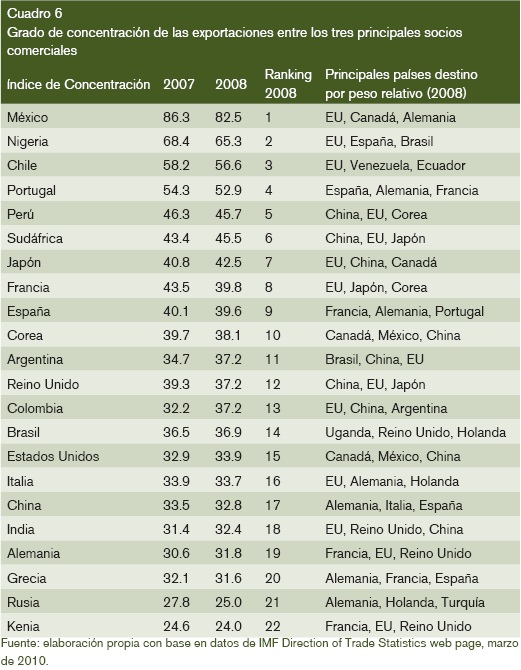 Cuadro 6
Grado de concentración de las exportaciones entre los tres principales socios comerciales

| Índice de Concentración | 2007 | 2008 | Ranking 2008 | Principales países destino por peso relativo (2008) |
|---|---|---|---|---|
| México | 86.3 | 82.5 | 1 | EU, Canadá, Alemania |
| Nigeria | 68.4 | 65.3 | 2 | EU, España, Brasil |
| Chile | 58.2 | 56.6 | 3 | EU, Venezuela, Ecuador |
| Portugal | 54.3 | 52.9 | 4 | España, Alemania, Francia |
| Perú | 46.3 | 45.7 | 5 | China, EU, Corea |
| Sudáfrica | 43.4 | 45.5 | 6 | China, EU, Japón |
| Japón | 40.8 | 42.5 | 7 | EU, China, Canadá |
| Francia | 43.5 | 39.8 | 8 | EU, Japón, Corea |
| España | 40.1 | 39.6 | 9 | Francia, Alemania, Portugal |
| Corea | 39.7 | 38.1 | 10 | Canadá, México, China |
| Argentina | 34.7 | 37.2 | 11 | Brasil, China, EU |
| Reino Unido | 39.3 | 37.2 | 12 | China, EU, Japón |
| Colombia | 32.2 | 37.2 | 13 | EU, China, Argentina |
| Brasil | 36.5 | 36.9 | 14 | Uganda, Reino Unido, Holanda |
| Estados Unidos | 32.9 | 33.9 | 15 | Canadá, México, China |
| Italia | 33.9 | 33.7 | 16 | EU, Alemania, Holanda |
| China | 33.5 | 32.8 | 17 | Alemania, Italia, España |
| India | 31.4 | 32.4 | 18 | EU, Reino Unido, China |
| Alemania | 30.6 | 31.8 | 19 | Francia, EU, Reino Unido |
| Grecia | 32.1 | 31.6 | 20 | Alemania, Francia, España |
| Rusia | 27.8 | 25.0 | 21 | Alemania, Holanda, Turquía |
| Kenia | 24.6 | 24.0 | 22 | Francia, EU, Reino Unido |

Fuente: elaboración propia con base en datos de IMF Direction of Trade Statistics web page, marzo de 2010.